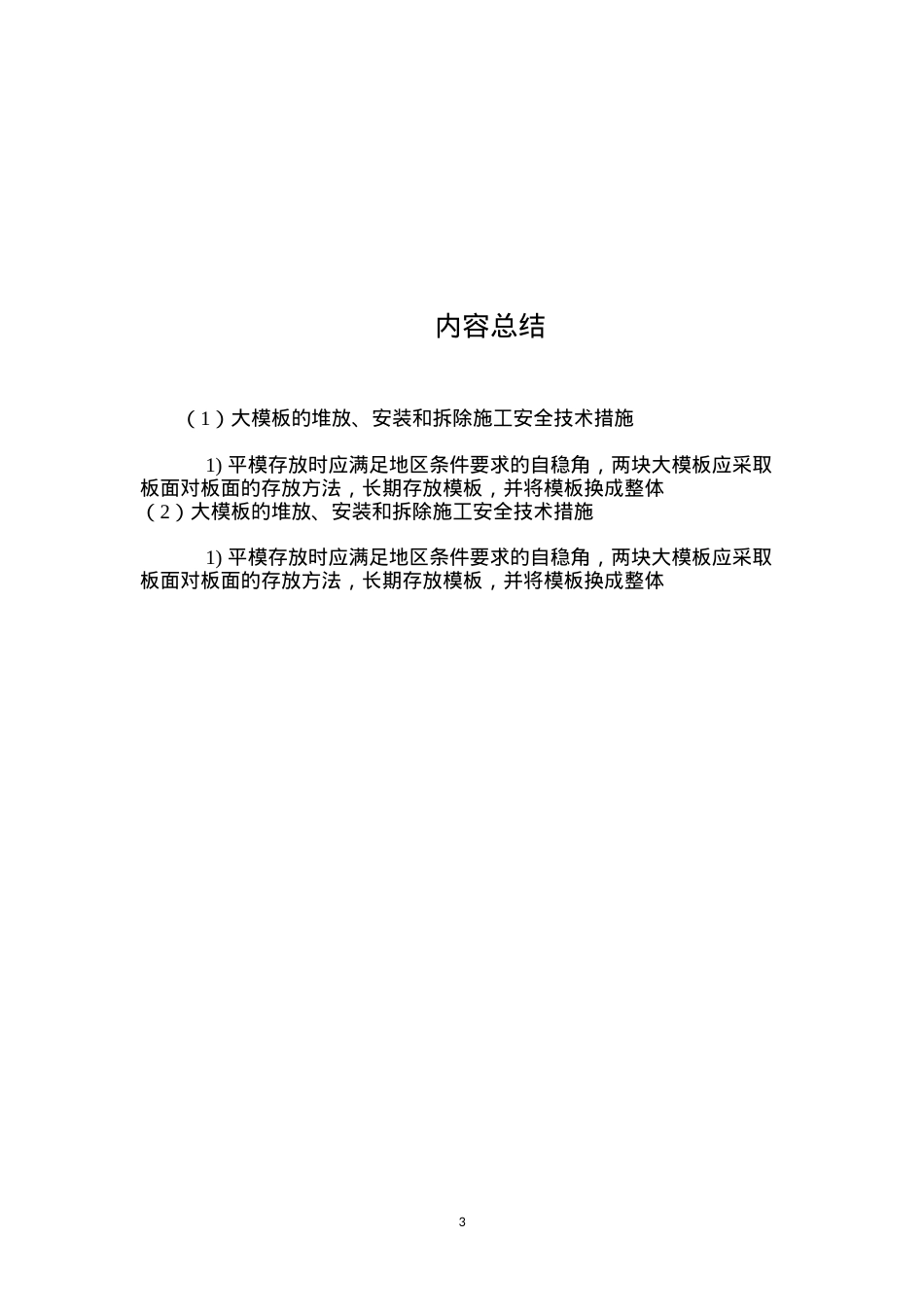 内容总结

（1）大模板的堆放、安装和拆除施工安全技术措施

1) 平模存放时应满足地区条件要求的自稳角，两块大模板应采取板面对板面的存放方法，长期存放模板，并将模板换成整体
（2）大模板的堆放、安装和拆除施工安全技术措施

1) 平模存放时应满足地区条件要求的自稳角，两块大模板应采取板面对板面的存放方法，长期存放模板，并将模板换成整体

3